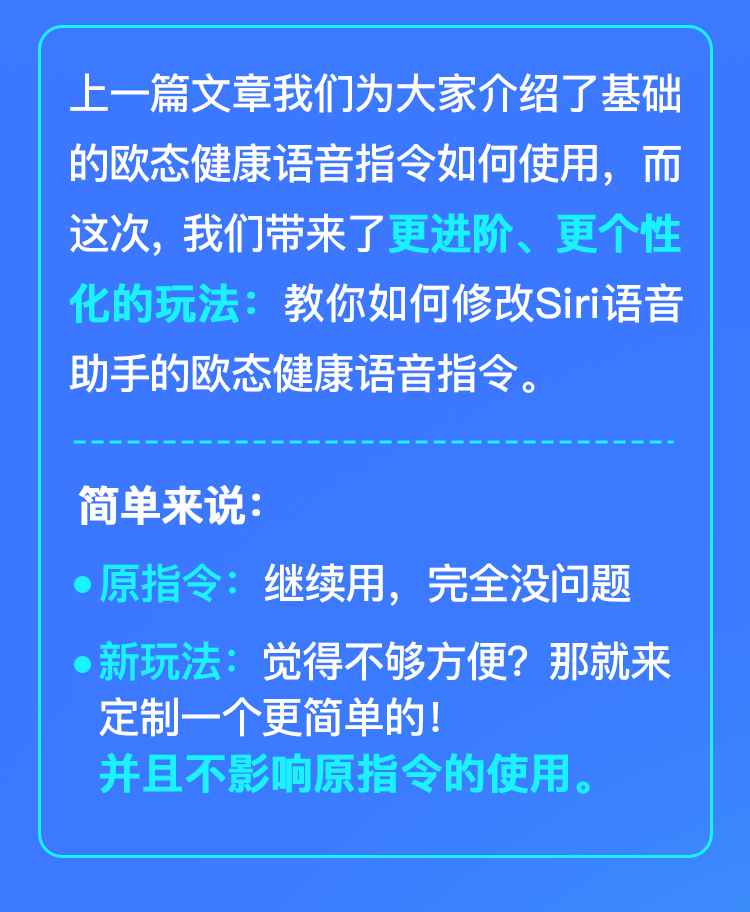 上一篇文章我们为大家介绍了基础的欧态健康语音指令如何使用，而这次，我们带来了更进阶、更个性化的玩法：教你如何修改Siri语音助手的欧态健康语音指令。

简单来说：

• 原指令：继续用，完全没问题

• 新玩法：觉得不够方便？那就来定制一个更简单的！
并且不影响原指令的使用。